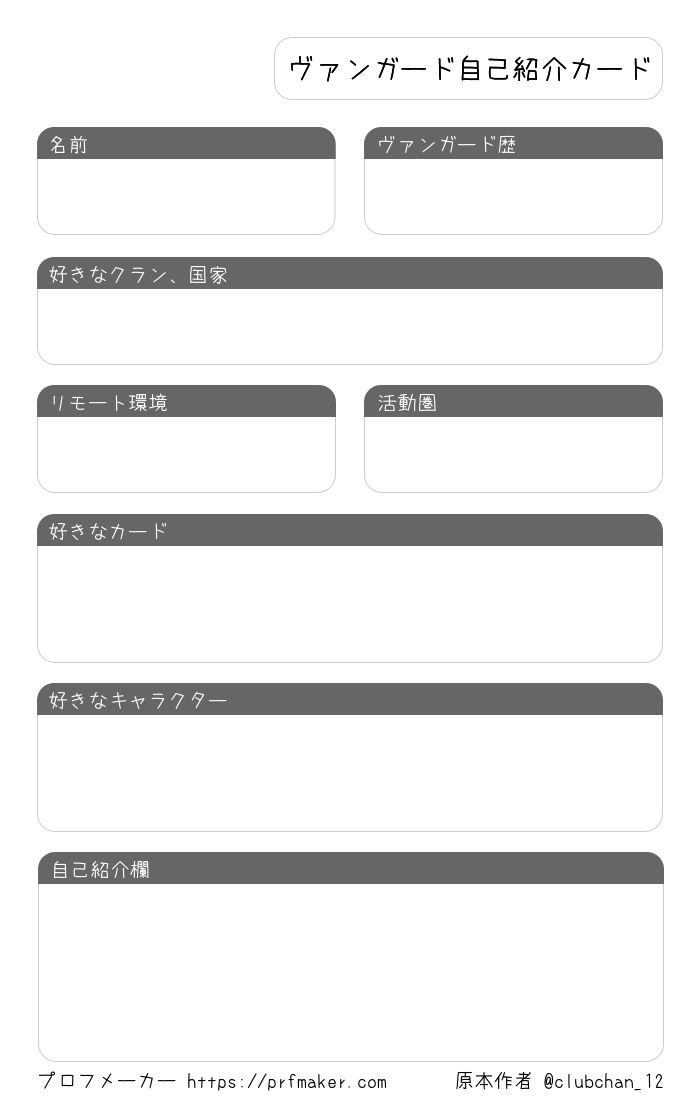 ヴァンガード自己紹介カード

名前

ヴァンガード歴

好きなクラン、国家

リモート環境

活動圏

好きなカード

好きなキャラクター

自己紹介欄

プロフメーカー https://prfmaker.com

原本作者 @clubchan_12